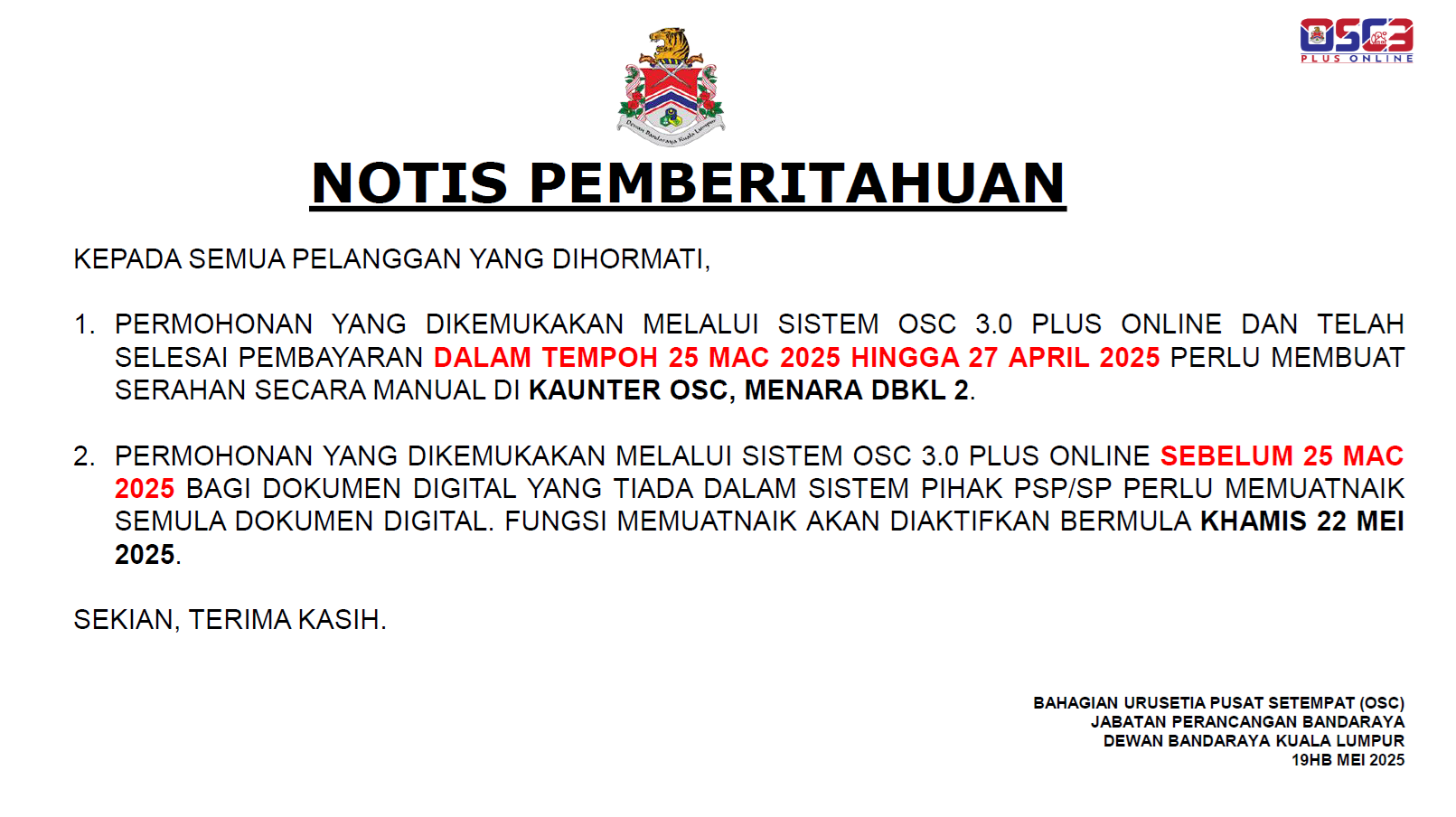 OSC3
PLUS ONLINE

Dewan Bandaraya Kuala Lumpur

NOTIS PEMBERITAHUAN

KEPADA SEMUA PELANGGAN YANG DIHORMATI,

1. PERMOHONAN YANG DIKEMUKAKAN MELALUI SISTEM OSC 3.0 PLUS ONLINE DAN TELAH SELESAI PEMBAYARAN DALAM TEMPOH 25 MAC 2025 HINGGA 27 APRIL 2025 PERLU MEMBUAT SERAHAN SECARA MANUAL DI KAUNTER OSC, MENARA DBKL 2.

2. PERMOHONAN YANG DIKEMUKAKAN MELALUI SISTEM OSC 3.0 PLUS ONLINE SEBELUM 25 MAC 2025 BAGI DOKUMEN DIGITAL YANG TIADA DALAM SISTEM PIHAK PSP/SP PERLU MEMUATNAIK SEMULA DOKUMEN DIGITAL. FUNGSI MEMUATNAIK AKAN DIAKTIFKAN BERMULA KHAMIS 22 MEI 2025.

SEKIAN, TERIMA KASIH.

BAHAGIAN URUSETIA PUSAT SETEMPAT (OSC)
JABATAN PERANCANGAN BANDARAYA
DEWAN BANDARAYA KUALA LUMPUR
19HB MEI 2025